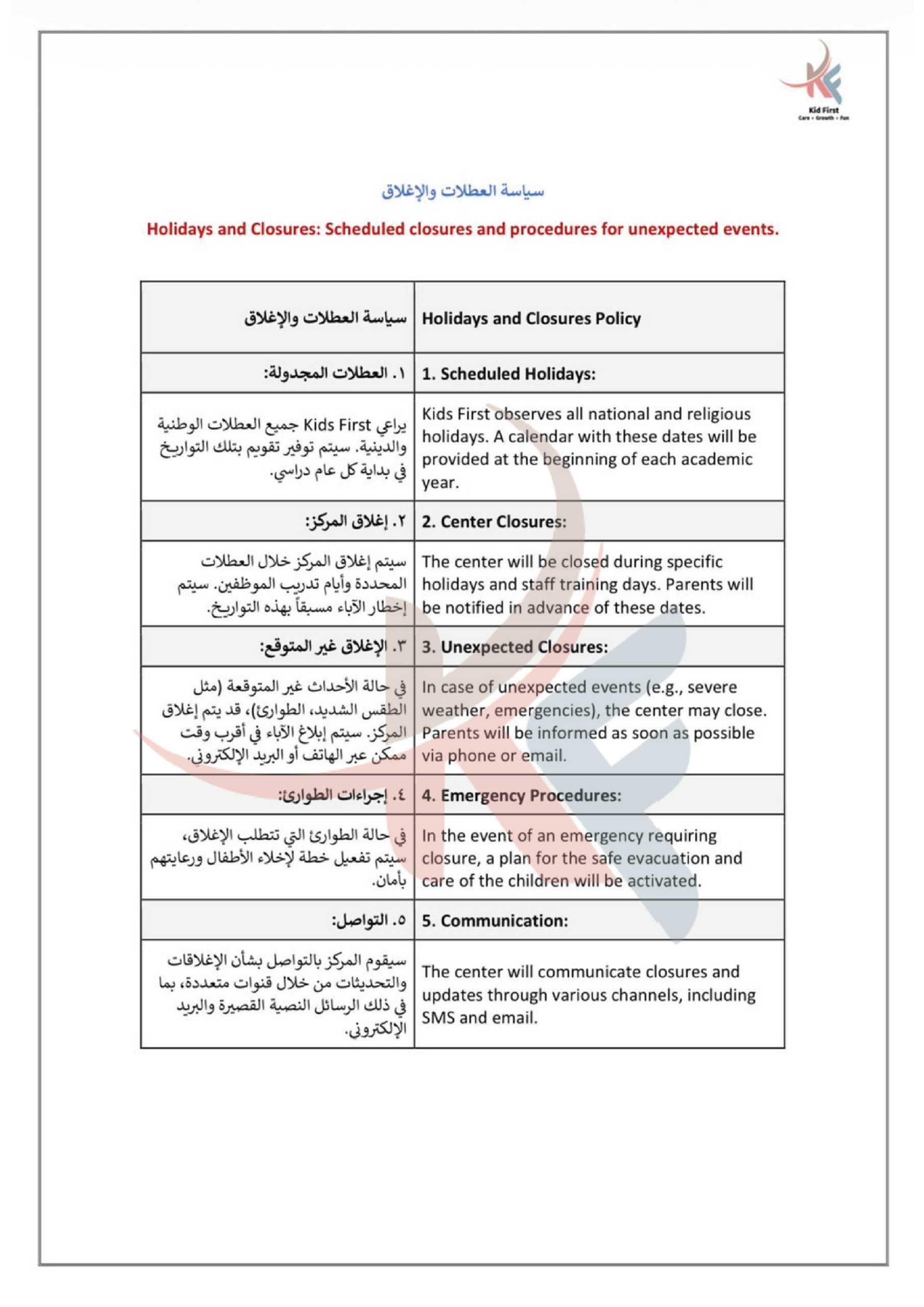 KF
Kid First
Care • Growth • Fun

سياسة العطلات والإغلاق

Holidays and Closures: Scheduled closures and procedures for unexpected events.

| سياسة العطلات والإغلاق | Holidays and Closures Policy |
|---|---|
| ١. العطلات المجدولة: | 1. Scheduled Holidays: |
| يراعي Kids First جميع العطلات الوطنية والدينية. سيتم توفير تقويم بتلك التواريخ في بداية كل عام دراسي. | Kids First observes all national and religious holidays. A calendar with these dates will be provided at the beginning of each academic year. |
| ٢. إغلاق المركز: | 2. Center Closures: |
| سيتم إغلاق المركز خلال العطلات المحددة وأيام تدريب الموظفين. سيتم إخطار الآباء مسبقاً بهذه التواريخ. | The center will be closed during specific holidays and staff training days. Parents will be notified in advance of these dates. |
| ٣. الإغلاق غير المتوقع: | 3. Unexpected Closures: |
| في حالة الأحداث غير المتوقعة (مثل الطقس الشديد، الطوارئ)، قد يتم إغلاق المركز. سيتم إبلاغ الآباء في أقرب وقت ممكن عبر الهاتف أو البريد الإلكتروني. | In case of unexpected events (e.g., severe weather, emergencies), the center may close. Parents will be informed as soon as possible via phone or email. |
| ٤. إجراءات الطوارئ: | 4. Emergency Procedures: |
| في حالة الطوارئ التي تتطلب الإغلاق، سيتم تفعيل خطة لإخلاء الأطفال ورعايتهم بأمان. | In the event of an emergency requiring closure, a plan for the safe evacuation and care of the children will be activated. |
| ٥. التواصل: | 5. Communication: |
| سيقوم المركز بالتواصل بشأن الإغلاقات والتحديثات من خلال قنوات متعددة، بما في ذلك الرسائل النصية القصيرة والبريد الإلكتروني. | The center will communicate closures and updates through various channels, including SMS and email. |